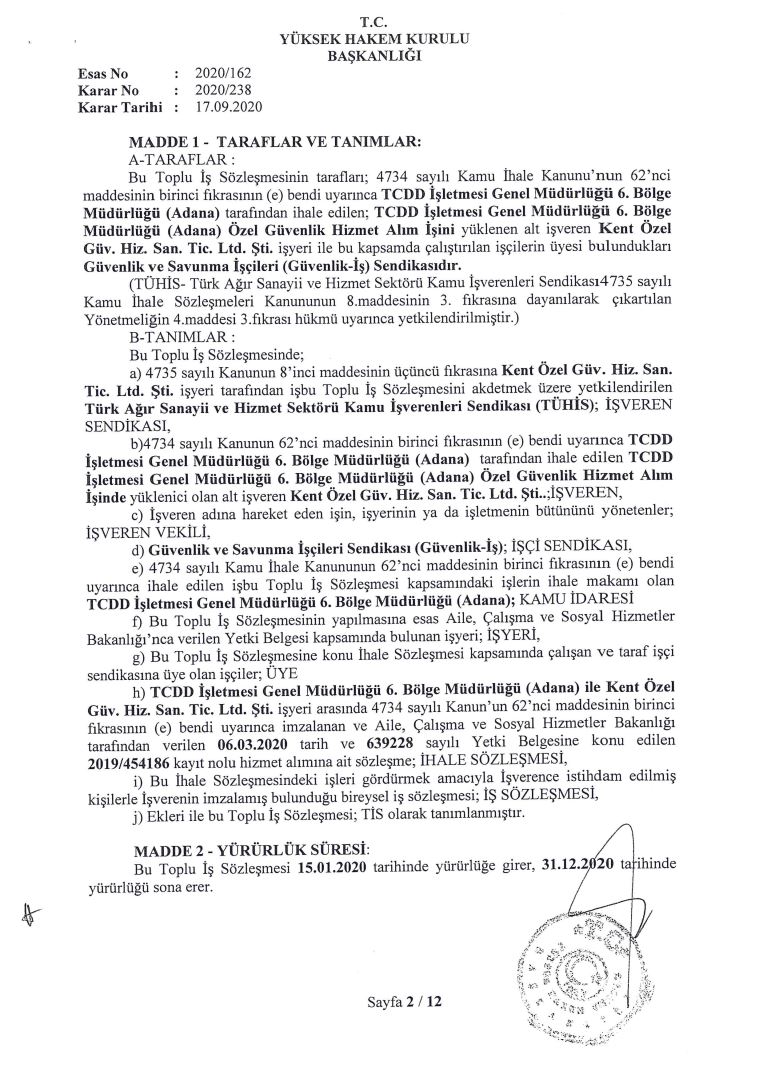 T.C.
YÜKSEK HAKEM KURULU
BAŞKANLIĞI

Esas No : 2020/162
Karar No : 2020/238
Karar Tarihi : 17.09.2020

MADDE 1 - TARAFLAR VE TANIMLAR:
A-TARAFLAR :
Bu Toplu İş Sözleşmesinin tarafları; 4734 sayılı Kamu İhale Kanunu'nun 62'nci maddesinin birinci fıkrasının (e) bendi uyarınca TCDD İşletmesi Genel Müdürlüğü 6. Bölge Müdürlüğü (Adana) tarafından ihale edilen; TCDD İşletmesi Genel Müdürlüğü 6. Bölge Müdürlüğü (Adana) Özel Güvenlik Hizmet Alım İşini yüklenen alt işveren Kent Özel Güv. Hiz. San. Tic. Ltd. Şti. işyeri ile bu kapsamda çalıştırılan işçilerin üyesi bulundukları Güvenlik ve Savunma İşçileri (Güvenlik-İş) Sendikasıdır.
(TÜHİS- Türk Ağır Sanayii ve Hizmet Sektörü Kamu İşverenleri Sendikası4735 sayılı Kamu İhale Sözleşmeleri Kanununun 8.maddesinin 3. fıkrasına dayanılarak çıkartılan Yönetmeliğin 4.maddesi 3.fıkrası hükmü uyarınca yetkilendirilmiştir.)
B-TANIMLAR :
Bu Toplu İş Sözleşmesinde;
a) 4735 sayılı Kanunun 8'inci maddesinin üçüncü fıkrasına Kent Özel Güv. Hiz. San. Tic. Ltd. Şti. işyeri tarafından işbu Toplu İş Sözleşmesini akdetmek üzere yetkilendirilen Türk Ağır Sanayii ve Hizmet Sektörü Kamu İşverenleri Sendikası (TÜHİS); İŞVEREN SENDİKASI,
b)4734 sayılı Kanunun 62'nci maddesinin birinci fıkrasının (e) bendi uyarınca TCDD İşletmesi Genel Müdürlüğü 6. Bölge Müdürlüğü (Adana) tarafından ihale edilen TCDD İşletmesi Genel Müdürlüğü 6. Bölge Müdürlüğü (Adana) Özel Güvenlik Hizmet Alım İşinde yüklenici olan alt işveren Kent Özel Güv. Hiz. San. Tic. Ltd. Şti..;İŞVEREN,
c) İşveren adına hareket eden işin, işyerinin ya da işletmenin bütününü yönetenler; İŞVEREN VEKİLİ,
d) Güvenlik ve Savunma İşçileri Sendikası (Güvenlik-İş); İŞÇİ SENDİKASI,
e) 4734 sayılı Kamu İhale Kanununun 62'nci maddesinin birinci fıkrasının (e) bendi uyarınca ihale edilen işbu Toplu İş Sözleşmesi kapsamındaki işlerin ihale makamı olan TCDD İşletmesi Genel Müdürlüğü 6. Bölge Müdürlüğü (Adana); KAMU İDARESİ
f) Bu Toplu İş Sözleşmesinin yapılmasına esas Aile, Çalışma ve Sosyal Hizmetler Bakanlığı'nca verilen Yetki Belgesi kapsamında bulunan işyeri; İŞYERİ,
g) Bu Toplu İş Sözleşmesine konu İhale Sözleşmesi kapsamında çalışan ve taraf işçi sendikasına üye olan işçiler; ÜYE
h) TCDD İşletmesi Genel Müdürlüğü 6. Bölge Müdürlüğü (Adana) ile Kent Özel Güv. Hiz. San. Tic. Ltd. Şti. işyeri arasında 4734 sayılı Kanun'un 62'nci maddesinin birinci fıkrasının (e) bendi uyarınca imzalanan ve Aile, Çalışma ve Sosyal Hizmetler Bakanlığı tarafından verilen 06.03.2020 tarih ve 639228 sayılı Yetki Belgesine konu edilen 2019/454186 kayıt nolu hizmet alımına ait sözleşme; İHALE SÖZLEŞMESİ,
i) Bu İhale Sözleşmesindeki işleri gördürmek amacıyla İşverence istihdam edilmiş kişilerle İşverenin imzalamış bulunduğu bireysel iş sözleşmesi; İŞ SÖZLEŞMESİ,
j) Ekleri ile bu Toplu İş Sözleşmesi; TİS olarak tanımlanmıştır.

MADDE 2 - YÜRÜRLÜK SÜRESİ:
Bu Toplu İş Sözleşmesi 15.01.2020 tarihinde yürürlüğe girer, 31.12.2020 tarihinde yürürlüğü sona erer.

Sayfa 2 / 12